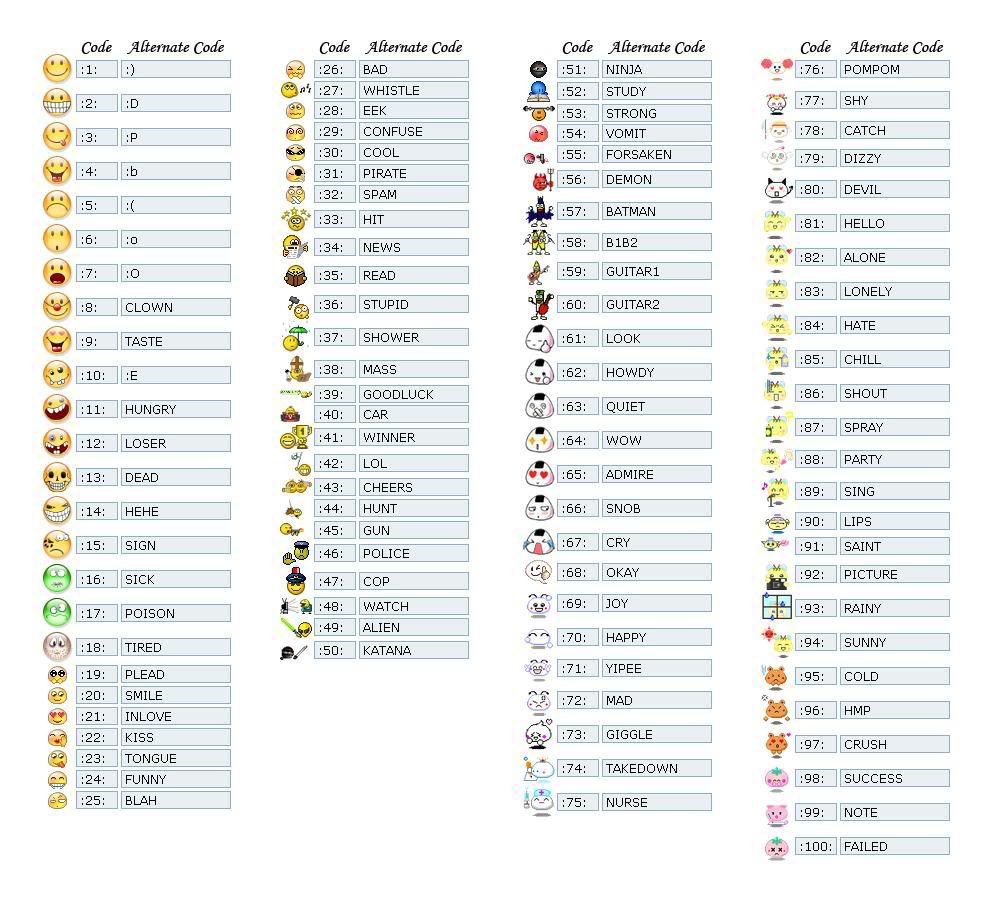 | Code | Alternate Code |
|---|---|
| :1: | :) |
| :2: | :D |
| :3: | :P |
| :4: | :b |
| :5: | :( |
| :6: | :o |
| :7: | :O |
| :8: | CLOWN |
| :9: | TASTE |
| :10: | :E |
| :11: | HUNGRY |
| :12: | LOSER |
| :13: | DEAD |
| :14: | HEHE |
| :15: | SIGN |
| :16: | SICK |
| :17: | POISON |
| :18: | TIRED |
| :19: | PLEAD |
| :20: | SMILE |
| :21: | INLOVE |
| :22: | KISS |
| :23: | TONGUE |
| :24: | FUNNY |
| :25: | BLAH |

| Code | Alternate Code |
|---|---|
| :26: | BAD |
| :27: | WHISTLE |
| :28: | EEK |
| :29: | CONFUSE |
| :30: | COOL |
| :31: | PIRATE |
| :32: | SPAM |
| :33: | HIT |
| :34: | NEWS |
| :35: | READ |
| :36: | STUPID |
| :37: | SHOWER |
| :38: | MASS |
| :39: | GOODLUCK |
| :40: | CAR |
| :41: | WINNER |
| :42: | LOL |
| :43: | CHEERS |
| :44: | HUNT |
| :45: | GUN |
| :46: | POLICE |
| :47: | COP |
| :48: | WATCH |
| :49: | ALIEN |
| :50: | KATANA |

| Code | Alternate Code |
|---|---|
| :51: | NINJA |
| :52: | STUDY |
| :53: | STRONG |
| :54: | VOMIT |
| :55: | FORSAKEN |
| :56: | DEMON |
| :57: | BATMAN |
| :58: | B1B2 |
| :59: | GUITAR1 |
| :60: | GUITAR2 |
| :61: | LOOK |
| :62: | HOWDY |
| :63: | QUIET |
| :64: | WOW |
| :65: | ADMIRE |
| :66: | SNOB |
| :67: | CRY |
| :68: | OKAY |
| :69: | JOY |
| :70: | HAPPY |
| :71: | YIPEE |
| :72: | MAD |
| :73: | GIGGLE |
| :74: | TAKEDOWN |
| :75: | NURSE |

| Code | Alternate Code |
|---|---|
| :76: | POMPOM |
| :77: | SHY |
| :78: | CATCH |
| :79: | DIZZY |
| :80: | DEVIL |
| :81: | HELLO |
| :82: | ALONE |
| :83: | LONELY |
| :84: | HATE |
| :85: | CHILL |
| :86: | SHOUT |
| :87: | SPRAY |
| :88: | PARTY |
| :89: | SING |
| :90: | LIPS |
| :91: | SAINT |
| :92: | PICTURE |
| :93: | RAINY |
| :94: | SUNNY |
| :95: | COLD |
| :96: | HMP |
| :97: | CRUSH |
| :98: | SUCCESS |
| :99: | NOTE |
| :100: | FAILED |